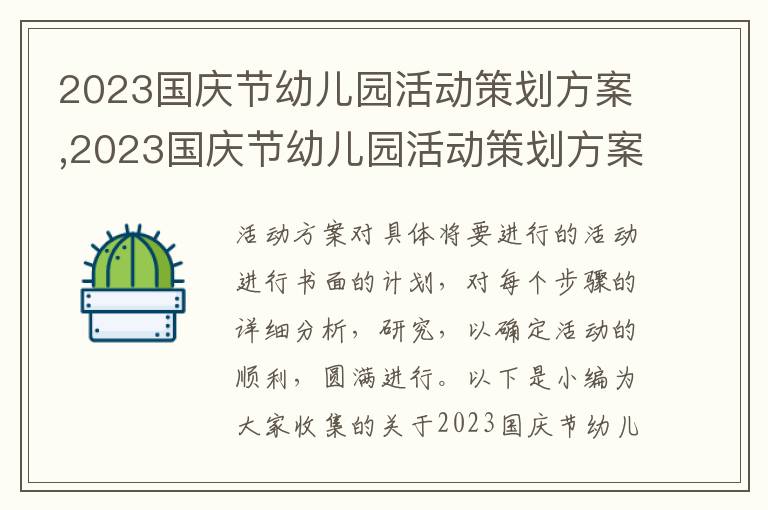 2023国庆节幼儿园活动策划方案,2023国庆节幼儿园活动策划方案

活动方案对具体将要进行的活动进行书面的计划，对每个步骤的详细分析，研究，以确定活动的顺利，圆满进行。以下是小编为大家收集的关于2023国庆节幼儿